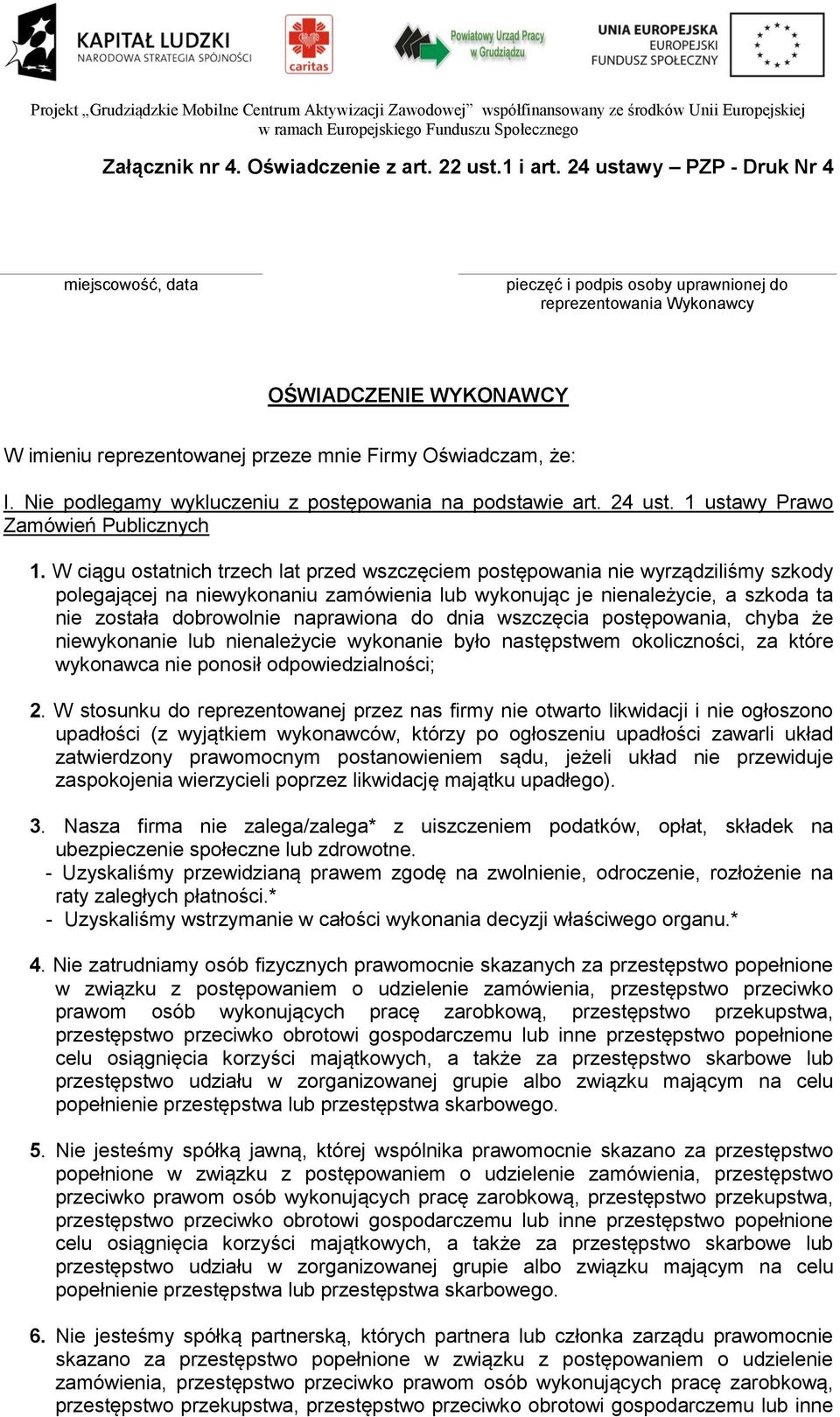 KAPITAŁ LUDZKI
NARODOWA STRATEGIA SPÓJNOŚCI

caritas

Powiatowy Urząd Pracy w Grudziądzu

UNIA EUROPEJSKA
EUROPEJSKI FUNDUSZ SPOŁECZNY

Projekt „Grudziądzkie Mobilne Centrum Aktywizacji Zawodowej" współfinansowany ze środków Unii Europejskiej w ramach Europejskiego Funduszu Społecznego

Załącznik nr 4. Oświadczenie z art. 22 ust.1 i art. 24 ustawy – PZP - Druk Nr 4

miejscowość, data

pieczęć i podpis osoby uprawnionej do reprezentowania Wykonawcy

OŚWIADCZENIE WYKONAWCY

W imieniu reprezentowanej przeze mnie Firmy Oświadczam, że:

I. Nie podlegamy wykluczeniu z postępowania na podstawie art. 24 ust. 1 ustawy Prawo Zamówień Publicznych

1. W ciągu ostatnich trzech lat przed wszczęciem postępowania nie wyrządziliśmy szkody polegającej na niewykonaniu zamówienia lub wykonując je nienależycie, a szkoda ta nie została dobrowolnie naprawiona do dnia wszczęcia postępowania, chyba że niewykonanie lub nienależycie wykonanie było następstwem okoliczności, za które wykonawca nie ponosił odpowiedzialności;

2. W stosunku do reprezentowanej przez nas firmy nie otwarto likwidacji i nie ogłoszono upadłości (z wyjątkiem wykonawców, którzy po ogłoszeniu upadłości zawarli układ zatwierdzony prawomocnym postanowieniem sądu, jeżeli układ nie przewiduje zaspokojenia wierzycieli poprzez likwidację majątku upadłego).

3. Nasza firma nie zalega/zalega* z uiszczeniem podatków, opłat, składek na ubezpieczenie społeczne lub zdrowotne.
- Uzyskaliśmy przewidzianą prawem zgodę na zwolnienie, odroczenie, rozłożenie na raty zaległych płatności.*
- Uzyskaliśmy wstrzymanie w całości wykonania decyzji właściwego organu.*

4. Nie zatrudniamy osób fizycznych prawomocnie skazanych za przestępstwo popełnione w związku z postępowaniem o udzielenie zamówienia, przestępstwo przeciwko prawom osób wykonujących pracę zarobkową, przestępstwo przekupstwa, przestępstwo przeciwko obrotowi gospodarczemu lub inne przestępstwo popełnione celu osiągnięcia korzyści majątkowych, a także za przestępstwo skarbowe lub przestępstwo udziału w zorganizowanej grupie albo związku mającym na celu popełnienie przestępstwa lub przestępstwa skarbowego.

5. Nie jesteśmy spółką jawną, której wspólnika prawomocnie skazano za przestępstwo popełnione w związku z postępowaniem o udzielenie zamówienia, przestępstwo przeciwko prawom osób wykonujących pracę zarobkową, przestępstwo przekupstwa, przestępstwo przeciwko obrotowi gospodarczemu lub inne przestępstwo popełnione celu osiągnięcia korzyści majątkowych, a także za przestępstwo skarbowe lub przestępstwo udziału w zorganizowanej grupie albo związku mającym na celu popełnienie przestępstwa lub przestępstwa skarbowego.

6. Nie jesteśmy spółką partnerską, których partnera lub członka zarządu prawomocnie skazano za przestępstwo popełnione w związku z postępowaniem o udzielenie zamówienia, przestępstwo przeciwko prawom osób wykonujących pracę zarobkową, przestępstwo przekupstwa, przestępstwo przeciwko obrotowi gospodarczemu lub inne